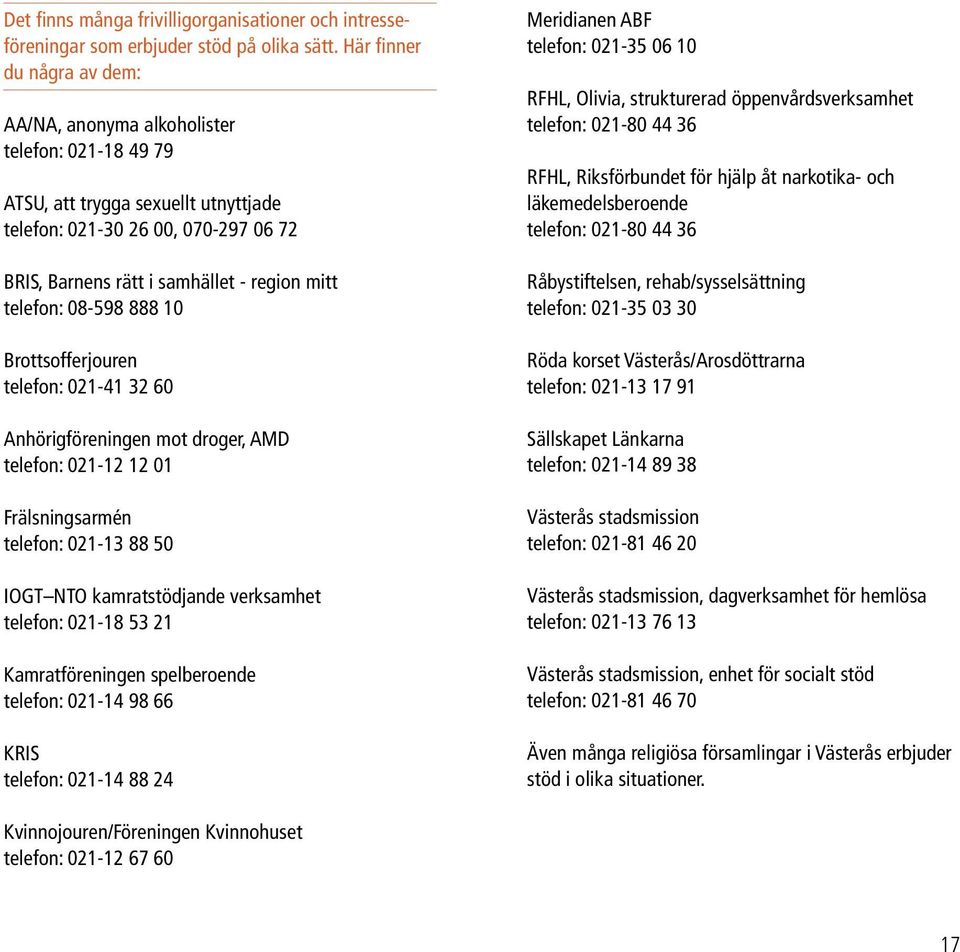 Det finns många frivilligorganisationer och intresseföreningar som erbjuder stöd på olika sätt. Här finner du några av dem:

AA/NA, anonyma alkoholister
telefon: 021-18 49 79

ATSU, att trygga sexuellt utnyttjade
telefon: 021-30 26 00, 070-297 06 72

BRIS, Barnens rätt i samhället - region mitt
telefon: 08-598 888 10

Brottsofferjouren
telefon: 021-41 32 60

Anhörigföreningen mot droger, AMD
telefon: 021-12 12 01

Frälsningsarmén
telefon: 021-13 88 50

IOGT–NTO kamratstödjande verksamhet
telefon: 021-18 53 21

Kamratföreningen spelberoende
telefon: 021-14 98 66

KRIS
telefon: 021-14 88 24

Kvinnojouren/Föreningen Kvinnohuset
telefon: 021-12 67 60

Meridianen ABF
telefon: 021-35 06 10

RFHL, Olivia, strukturerad öppenvårdsverksamhet
telefon: 021-80 44 36

RFHL, Riksförbundet för hjälp åt narkotika- och läkemedelsberoende
telefon: 021-80 44 36

Råbystiftelsen, rehab/sysselsättning
telefon: 021-35 03 30

Röda korset Västerås/Arosdöttrarna
telefon: 021-13 17 91

Sällskapet Länkarna
telefon: 021-14 89 38

Västerås stadsmission
telefon: 021-81 46 20

Västerås stadsmission, dagverksamhet för hemlösa
telefon: 021-13 76 13

Västerås stadsmission, enhet för socialt stöd
telefon: 021-81 46 70

Även många religiösa församlingar i Västerås erbjuder stöd i olika situationer.

17